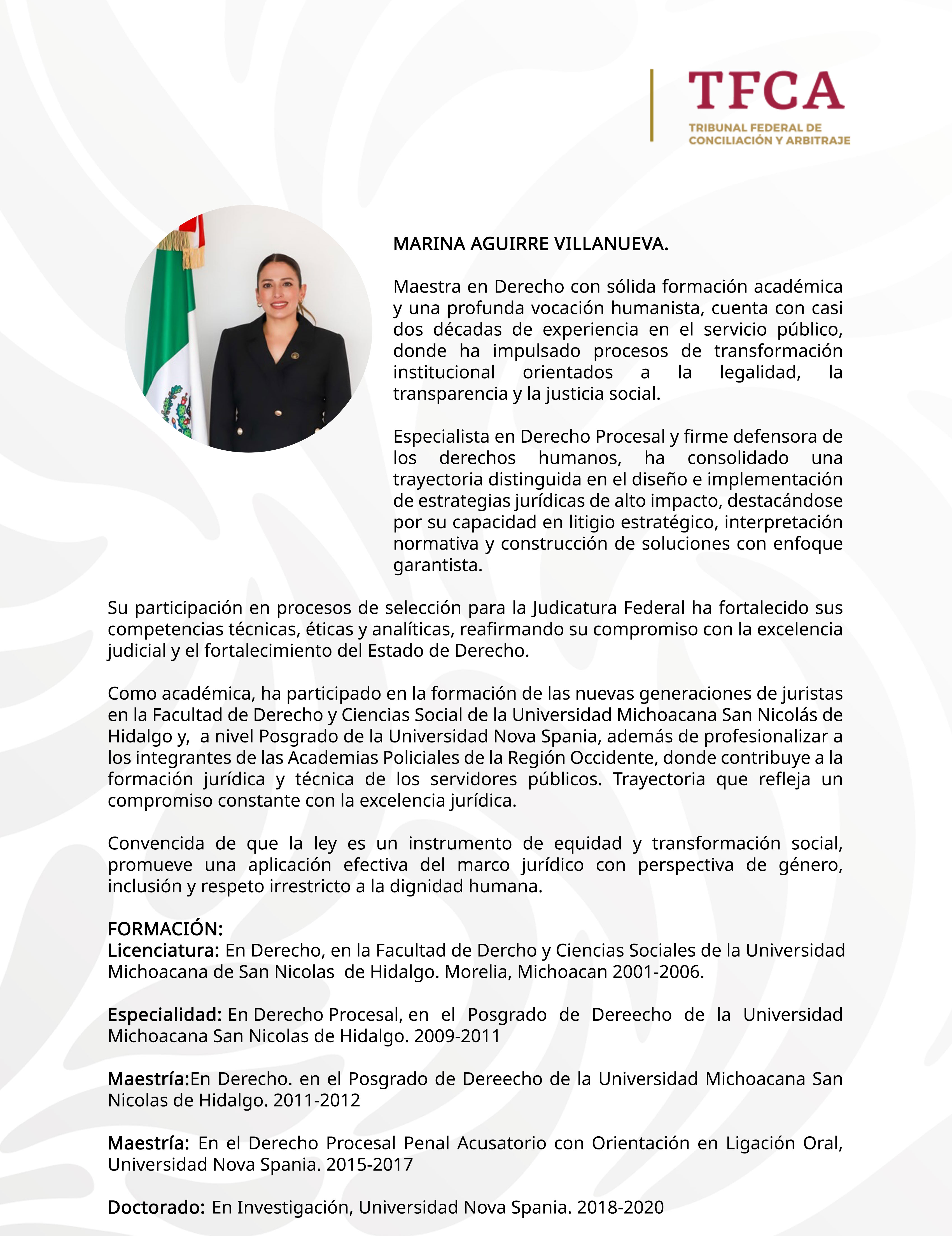 TFCA
TRIBUNAL FEDERAL DE CONCILIACIÓN Y ARBITRAJE

MARINA AGUIRRE VILLANUEVA.

Maestra en Derecho con sólida formación académica y una profunda vocación humanista, cuenta con casi dos décadas de experiencia en el servicio público, donde ha impulsado procesos de transformación institucional orientados a la legalidad, la transparencia y la justicia social.

Especialista en Derecho Procesal y firme defensora de los derechos humanos, ha consolidado una trayectoria distinguida en el diseño e implementación de estrategias jurídicas de alto impacto, destacándose por su capacidad en litigio estratégico, interpretación normativa y construcción de soluciones con enfoque garantista.

Su participación en procesos de selección para la Judicatura Federal ha fortalecido sus competencias técnicas, éticas y analíticas, reafirmando su compromiso con la excelencia judicial y el fortalecimiento del Estado de Derecho.

Como académica, ha participado en la formación de las nuevas generaciones de juristas en la Facultad de Derecho y Ciencias Social de la Universidad Michoacana San Nicolás de Hidalgo y, a nivel Posgrado de la Universidad Nova Spania, además de profesionalizar a los integrantes de las Academias Policiales de la Región Occidente, donde contribuye a la formación jurídica y técnica de los servidores públicos. Trayectoria que refleja un compromiso constante con la excelencia jurídica.

Convencida de que la ley es un instrumento de equidad y transformación social, promueve una aplicación efectiva del marco jurídico con perspectiva de género, inclusión y respeto irrestricto a la dignidad humana.

FORMACIÓN:
Licenciatura: En Derecho, en la Facultad de Dercho y Ciencias Sociales de la Universidad Michoacana de San Nicolas de Hidalgo. Morelia, Michoacan 2001-2006.

Especialidad: En Derecho Procesal, en el Posgrado de Dereecho de la Universidad Michoacana San Nicolas de Hidalgo. 2009-2011

Maestría:En Derecho. en el Posgrado de Dereecho de la Universidad Michoacana San Nicolas de Hidalgo. 2011-2012

Maestría: En el Derecho Procesal Penal Acusatorio con Orientación en Ligación Oral, Universidad Nova Spania. 2015-2017

Doctorado: En Investigación, Universidad Nova Spania. 2018-2020